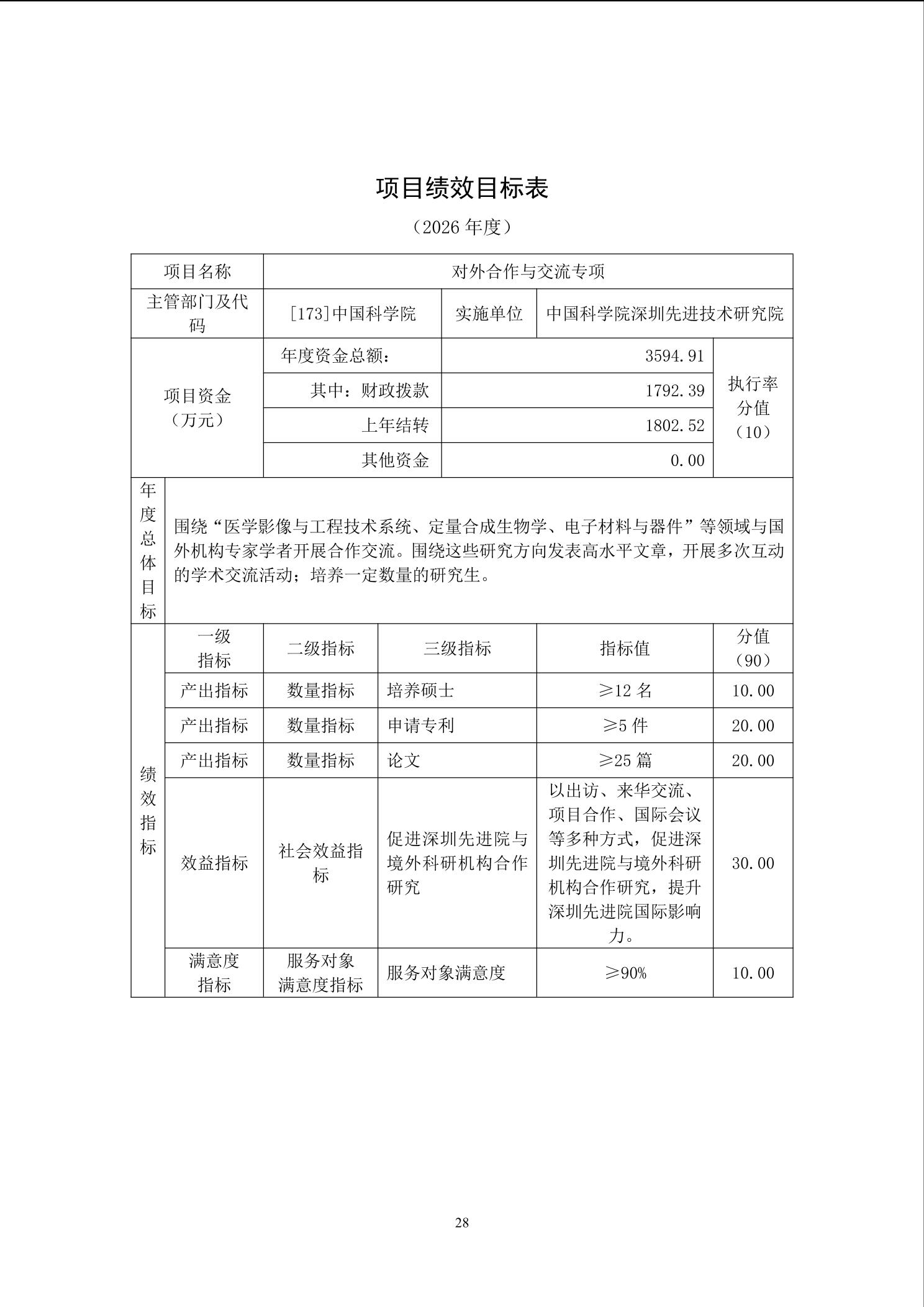 项目绩效目标表

（2026 年度）

| 项目名称 | 对外合作与交流专项 | | | |
|---|---|---|---|---|
| 主管部门及代码 | [173]中国科学院 | 实施单位 | 中国科学院深圳先进技术研究院 | |
| 项目资金（万元） | 年度资金总额： | 3594.91 | | 执行率分值（10） |
| | 其中：财政拨款 | 1792.39 | | |
| | 上年结转 | 1802.52 | | |
| | 其他资金 | 0.00 | | |

| 年度总体目标 | 围绕“医学影像与工程技术系统、定量合成生物学、电子材料与器件”等领域与国外机构专家学者开展合作交流。围绕这些研究方向发表高水平文章，开展多次互动的学术交流活动；培养一定数量的研究生。 |
|---|---|

| 绩效指标 | 一级指标 | 二级指标 | 三级指标 | 指标值 | 分值（90） |
|---|---|---|---|---|---|
| | 产出指标 | 数量指标 | 培养硕士 | ≥12 名 | 10.00 |
| | 产出指标 | 数量指标 | 申请专利 | ≥5 件 | 20.00 |
| | 产出指标 | 数量指标 | 论文 | ≥25 篇 | 20.00 |
| | 效益指标 | 社会效益指标 | 促进深圳先进院与境外科研机构合作研究 | 以出访、来华交流、项目合作、国际会议等多种方式，促进深圳先进院与境外科研机构合作研究，提升深圳先进院国际影响力。 | 30.00 |
| | 满意度指标 | 服务对象满意度指标 | 服务对象满意度 | ≥90% | 10.00 |

28